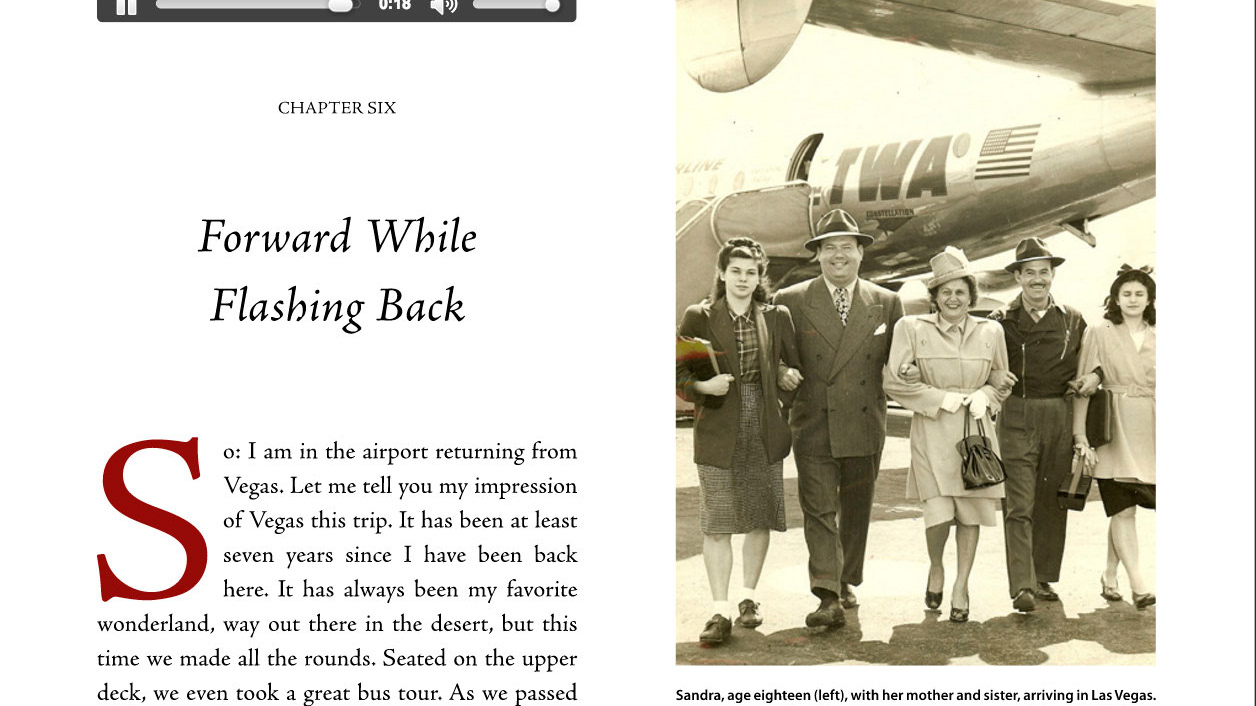 0:18

CHAPTER SIX

Forward While Flashing Back

So: I am in the airport returning from Vegas. Let me tell you my impression of Vegas this trip. It has been at least seven years since I have been back here. It has always been my favorite wonderland, way out there in the desert, but this time we made all the rounds. Seated on the upper deck, we even took a great bus tour. As we passed

TWA

CONSTELLATION

Sandra, age eighteen (left), with her mother and sister, arriving in Las Vegas.